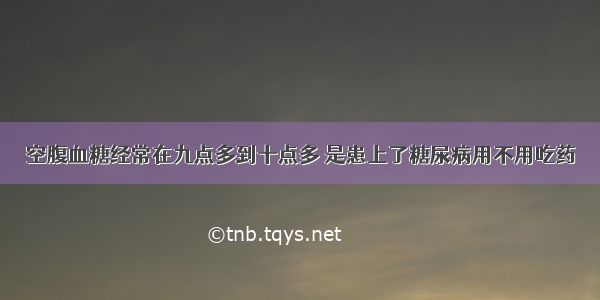 空腹血糖经常在九点多到十点多 是患上了糖尿病用不用吃药

©tnb.tqys.net